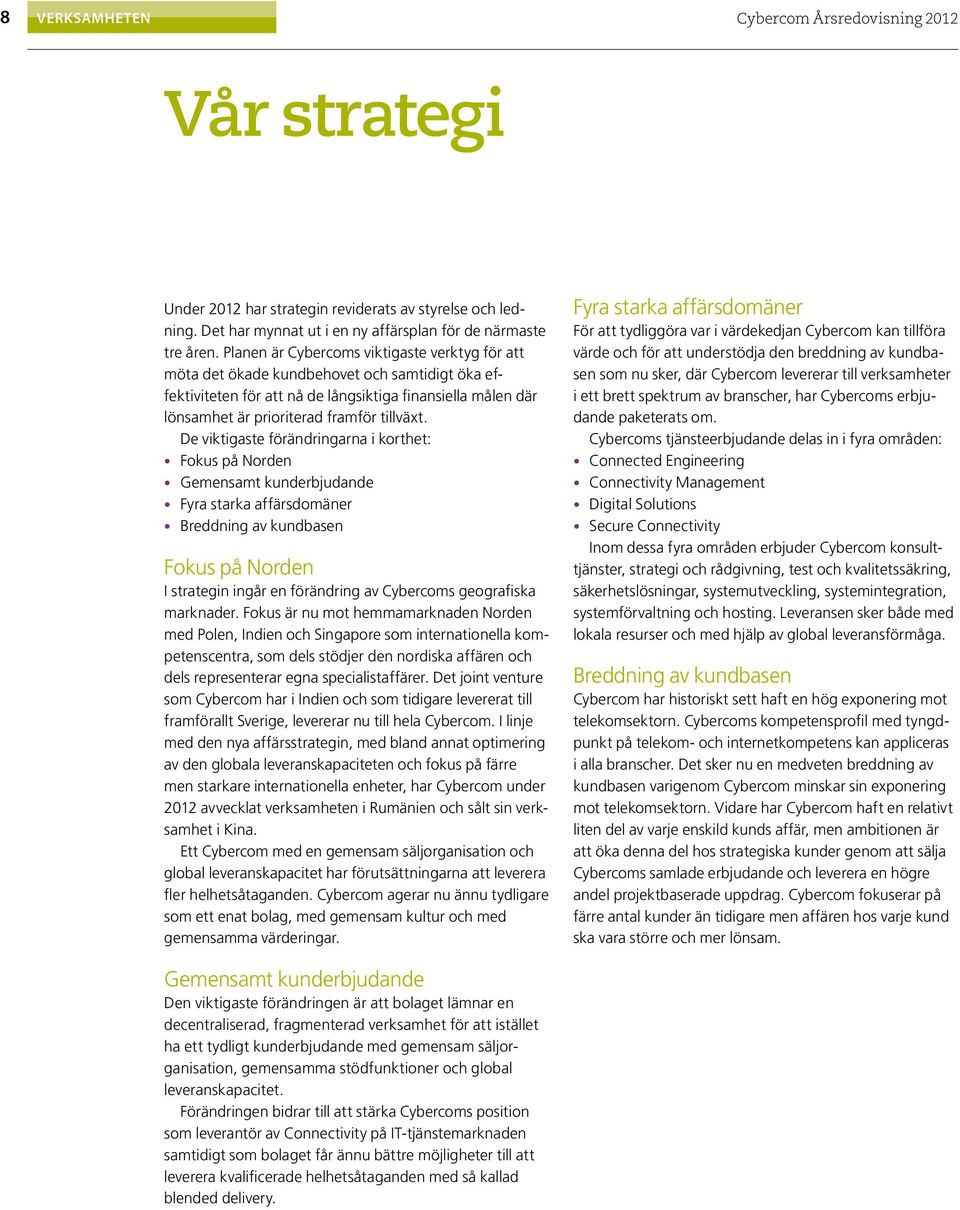 8 VERKSAMHETEN

Cybercom Årsredovisning 2012

Vår strategi

Under 2012 har strategin reviderats av styrelse och ledning. Det har mynnat ut i en ny affärsplan för de närmaste tre åren. Planen är Cybercoms viktigaste verktyg för att möta det ökade kundbehovet och samtidigt öka effektiviteten för att nå de långsiktiga finansiella målen där lönsamhet är prioriterad framför tillväxt.

De viktigaste förändringarna i korthet:
• Fokus på Norden
• Gemensamt kunderbjudande
• Fyra starka affärsdomäner
• Breddning av kundbasen

Fokus på Norden
I strategin ingår en förändring av Cybercoms geografiska marknader. Fokus är nu mot hemmamarknaden Norden med Polen, Indien och Singapore som internationella kompetenscentra, som dels stödjer den nordiska affären och dels representerar egna specialistaffärer. Det joint venture som Cybercom har i Indien och som tidigare levererat till framförallt Sverige, levererar nu till hela Cybercom. I linje med den nya affärsstrategin, med bland annat optimering av den globala leveranskapaciteten och fokus på färre men starkare internationella enheter, har Cybercom under 2012 avvecklat verksamheten i Rumänien och sålt sin verksamhet i Kina.

Ett Cybercom med en gemensam säljorganisation och global leveranskapacitet har förutsättningarna att leverera fler helhetsåtaganden. Cybercom agerar nu ännu tydligare som ett enat bolag, med gemensam kultur och med gemensamma värderingar.

Gemensamt kunderbjudande
Den viktigaste förändringen är att bolaget lämnar en decentraliserad, fragmenterad verksamhet för att istället ha ett tydligt kunderbjudande med gemensam säljorganisation, gemensamma stödfunktioner och global leveranskapacitet.

Förändringen bidrar till att stärka Cybercoms position som leverantör av Connectivity på IT-tjänstemarknaden samtidigt som bolaget får ännu bättre möjligheter till att leverera kvalificerade helhetsåtaganden med så kallad blended delivery.

Fyra starka affärsdomäner
För att tydliggöra var i värdekedjan Cybercom kan tillföra värde och för att understödja den breddning av kundbasen som nu sker, där Cybercom levererar till verksamheter i ett brett spektrum av branscher, har Cybercoms erbjudande paketerats om.

Cybercoms tjänsteerbjudande delas in i fyra områden:
• Connected Engineering
• Connectivity Management
• Digital Solutions
• Secure Connectivity

Inom dessa fyra områden erbjuder Cybercom konsulttjänster, strategi och rådgivning, test och kvalitetssäkring, säkerhetslösningar, systemutveckling, systemintegration, systemförvaltning och hosting. Leveransen sker både med lokala resurser och med hjälp av global leveransförmåga.

Breddning av kundbasen
Cybercom har historiskt sett haft en hög exponering mot telekomsektorn. Cybercoms kompetensprofil med tyngdpunkt på telekom- och internetkompetens kan appliceras i alla branscher. Det sker nu en medveten breddning av kundbasen varigenom Cybercom minskar sin exponering mot telekomsektorn. Vidare har Cybercom haft en relativt liten del av varje enskild kunds affär, men ambitionen är att öka denna del hos strategiska kunder genom att sälja Cybercoms samlade erbjudande och leverera en högre andel projektbaserade uppdrag. Cybercom fokuserar på färre antal kunder än tidigare men affären hos varje kund ska vara större och mer lönsam.